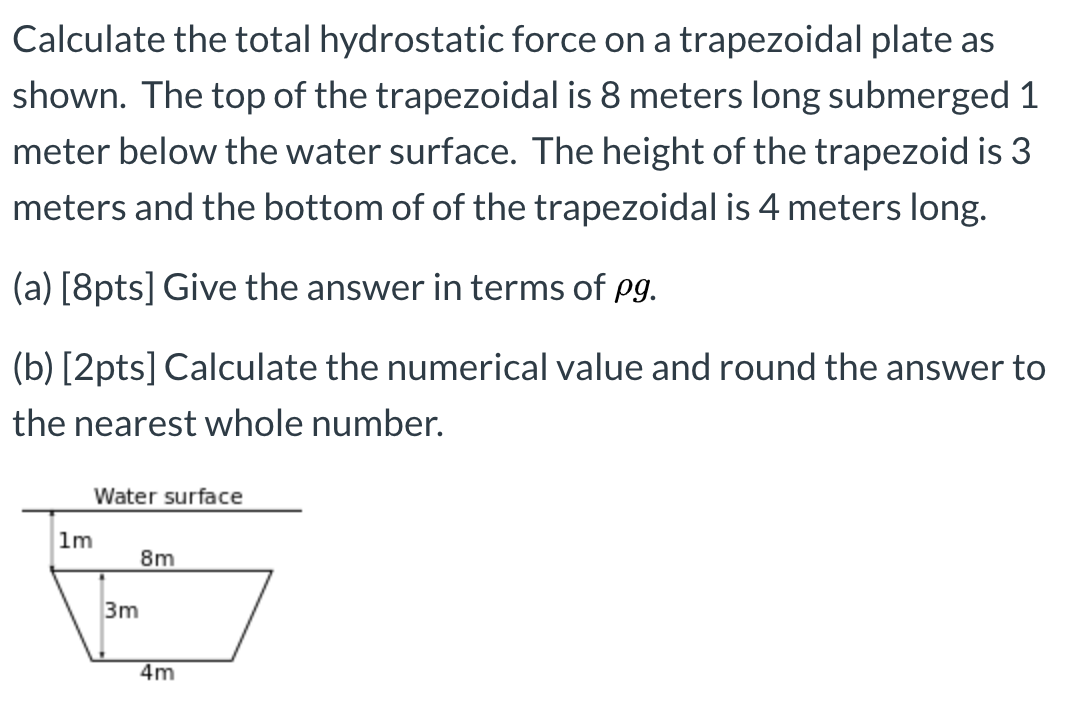 Calculate the total hydrostatic force on a trapezoidal plate as shown. The top of the trapezoidal is 8 meters long submerged 1 meter below the water surface. The height of the trapezoid is 3 meters and the bottom of of the trapezoidal is 4 meters long.

(a) [8pts] Give the answer in terms of $\rho g$.

(b) [2pts] Calculate the numerical value and round the answer to the nearest whole number.

Water surface
1m
8m
3m
4m